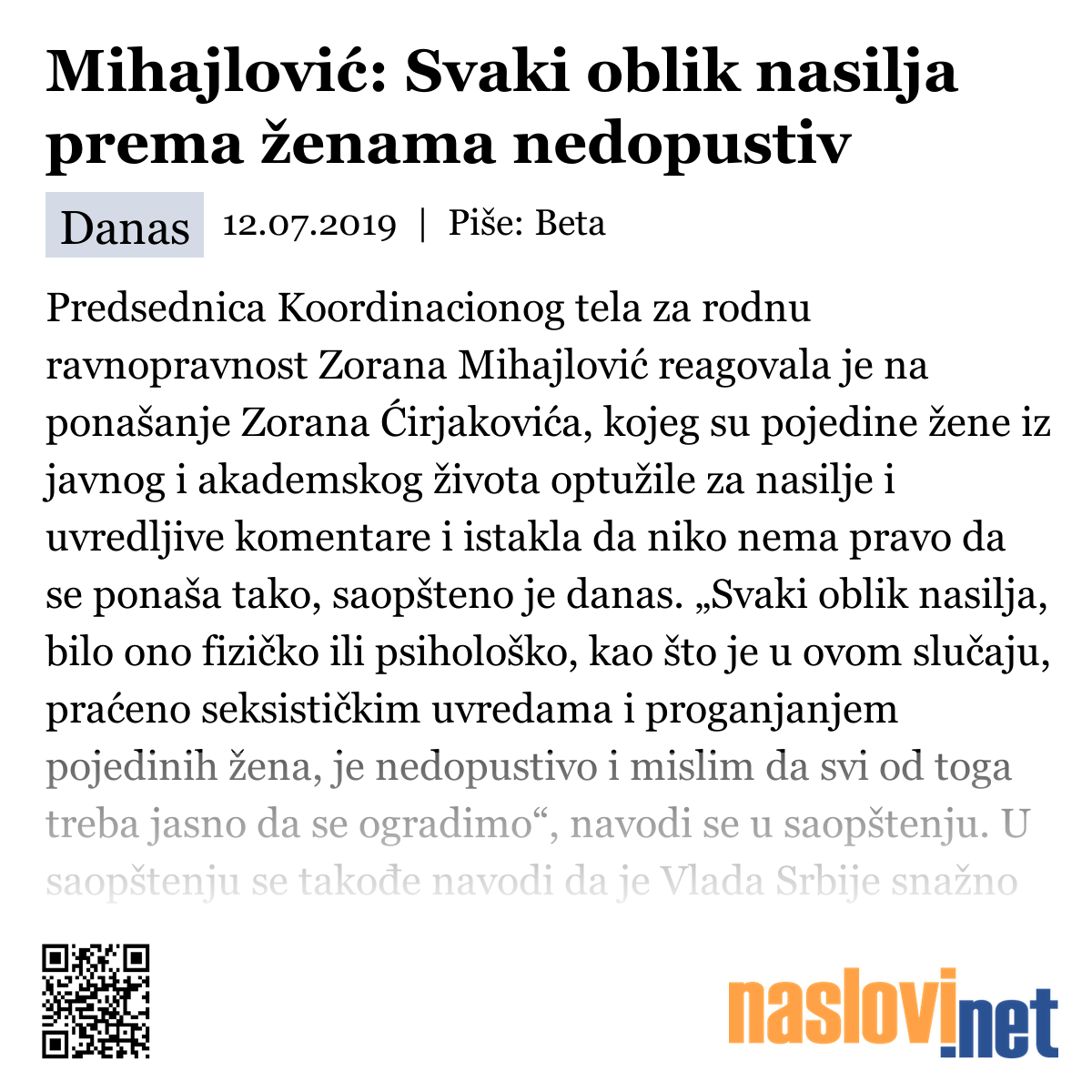 Mihajlović: Svaki oblik nasilja prema ženama nedopustiv

Danas 12.07.2019 | Piše: Beta

Predsednica Koordinacionog tela za rodnu ravnopravnost Zorana Mihajlović reagovala je na ponašanje Zorana Ćirjakovića, kojeg su pojedine žene iz javnog i akademskog života optužile za nasilje i uvredljive komentare i istakla da niko nema pravo da se ponaša tako, saopšteno je danas. „Svaki oblik nasilja, bilo ono fizičko ili psihološko, kao što je u ovom slučaju, praćeno seksističkim uvredama i proganjanjem pojedinih žena, je nedopustivo i mislim da svi od toga treba jasno da se ogradimo“, navodi se u saopštenju. U saopštenju se takođe navodi da je Vlada Srbije snažno

naslovi.net